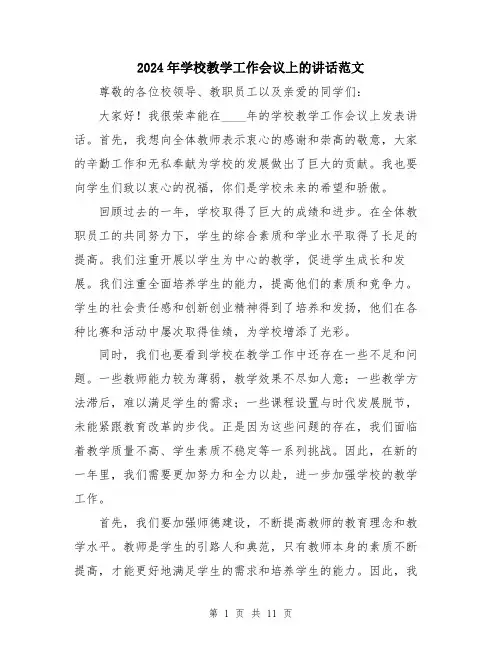 2024年学校教学工作会议上的讲话范文

尊敬的各位校领导、教职员工以及亲爱的同学们：

大家好！我很荣幸能在____年的学校教学工作会议上发表讲话。首先，我想向全体教师表示衷心的感谢和崇高的敬意，大家的辛勤工作和无私奉献为学校的发展做出了巨大的贡献。我也要向学生们致以衷心的祝福，你们是学校未来的希望和骄傲。

回顾过去的一年，学校取得了巨大的成绩和进步。在全体教职员工的共同努力下，学生的综合素质和学业水平取得了长足的提高。我们注重开展以学生为中心的教学，促进学生成长和发展。我们注重全面培养学生的能力，提高他们的素质和竞争力。学生的社会责任感和创新创业精神得到了培养和发扬，他们在各种比赛和活动中屡次取得佳绩，为学校增添了光彩。

同时，我们也要看到学校在教学工作中还存在一些不足和问题。一些教师能力较为薄弱，教学效果不尽如人意；一些教学方法滞后，难以满足学生的需求；一些课程设置与时代发展脱节，未能紧跟教育改革的步伐。正是因为这些问题的存在，我们面临着教学质量不高、学生素质不稳定等一系列挑战。因此，在新的一年里，我们需要更加努力和全力以赴，进一步加强学校的教学工作。

首先，我们要加强师德建设，不断提高教师的教育理念和教学水平。教师是学生的引路人和典范，只有教师本身的素质不断提高，才能更好地满足学生的需求和培养学生的能力。因此，我

第 1 页 共 11 页